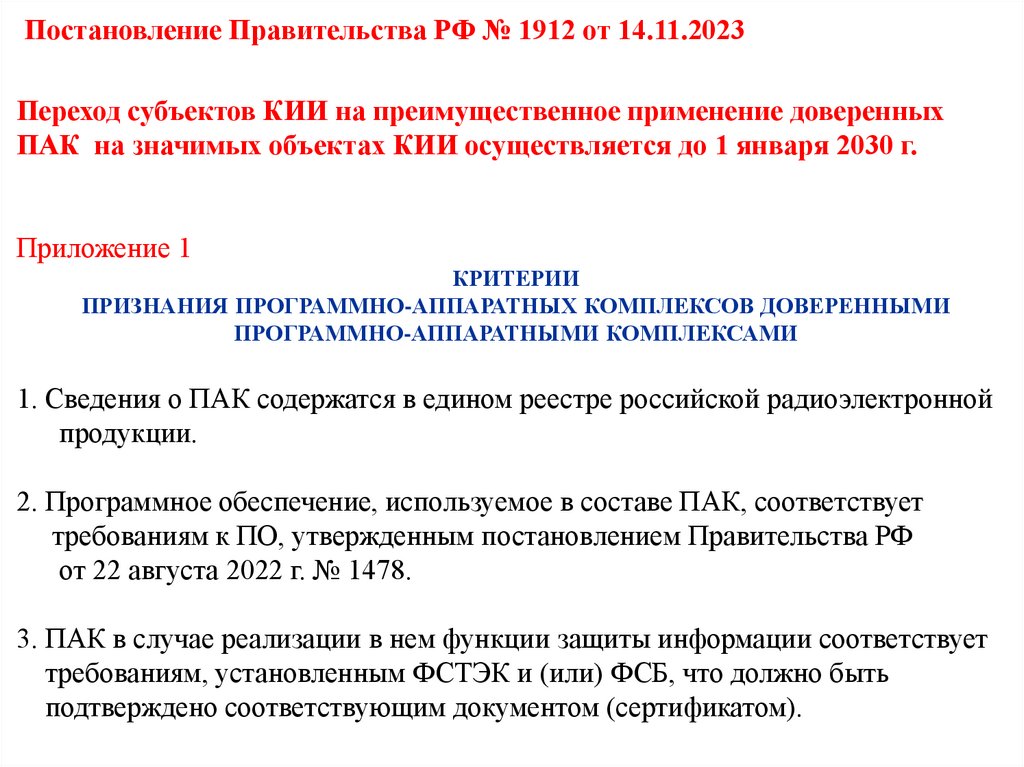 Постановление Правительства РФ № 1912 от 14.11.2023

Переход субъектов КИИ на преимущественное применение доверенных ПАК на значимых объектах КИИ осуществляется до 1 января 2030 г.

Приложение 1

КРИТЕРИИ
ПРИЗНАНИЯ ПРОГРАММНО-АППАРАТНЫХ КОМПЛЕКСОВ ДОВЕРЕННЫМИ ПРОГРАММНО-АППАРАТНЫМИ КОМПЛЕКСАМИ

1. Сведения о ПАК содержатся в едином реестре российской радиоэлектронной продукции.

2. Программное обеспечение, используемое в составе ПАК, соответствует требованиям к ПО, утвержденным постановлением Правительства РФ от 22 августа 2022 г. № 1478.

3. ПАК в случае реализации в нем функции защиты информации соответствует требованиям, установленным ФСТЭК и (или) ФСБ, что должно быть подтверждено соответствующим документом (сертификатом).